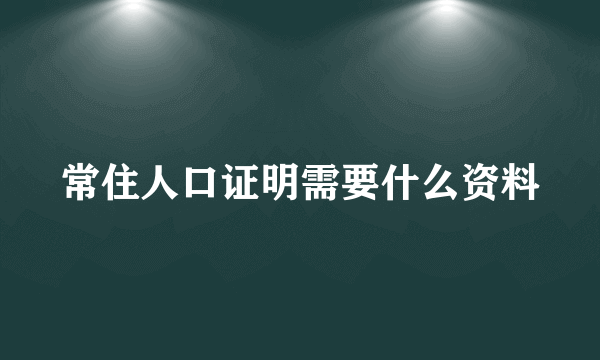 常住人口证明需要什么资料